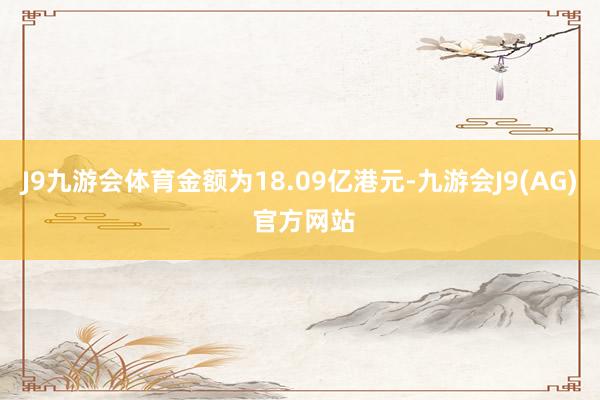 J9九游会体育金额为18.09亿港元-九游会J9(AG)官方网站